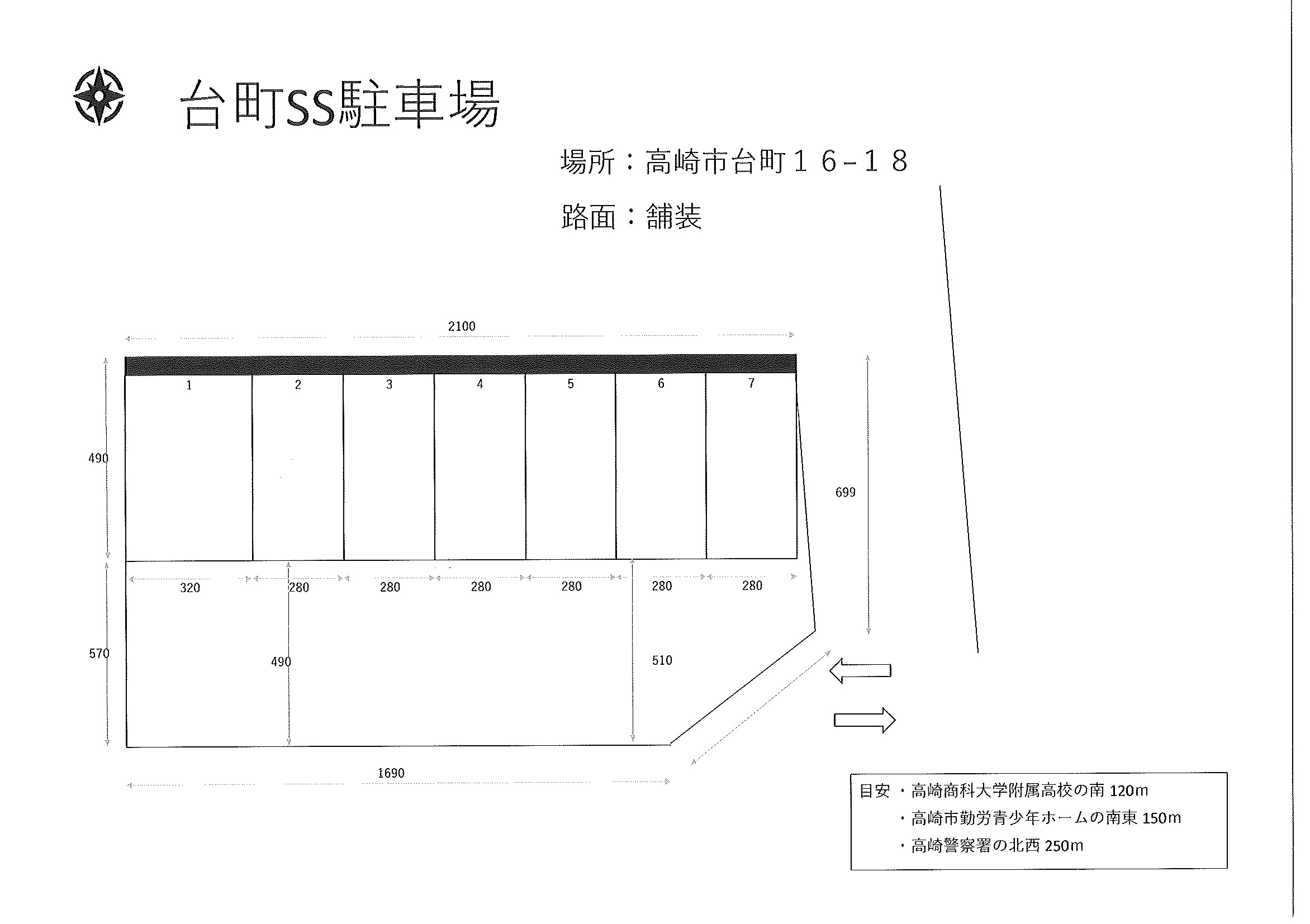 台町SS駐車場

場所：高崎市台町１６-１８

路面：舗装

2100

1

2

3

4

5

6

7

490

699

320

280

280

280

280

280

280

570

490

510

1690

目安 ・高崎商科大学附属高校の南120m
・高崎市勤労青少年ホームの南東150m
・高崎警察署の北西250m